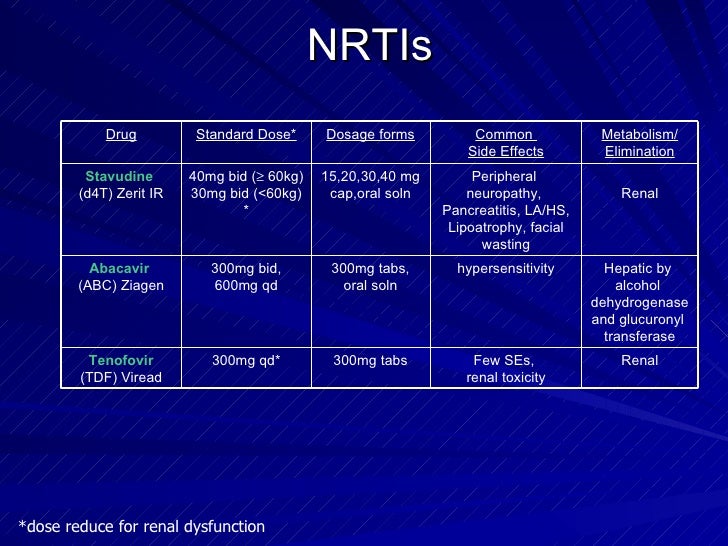 NRTIs

| Drug | Standard Dose* | Dosage forms | Common Side Effects | Metabolism/ Elimination |
|---|---|---|---|---|
| Stavudine (d4T) Zerit IR | 40mg bid ($\geq$ 60kg) 30mg bid (<60kg) * | 15,20,30,40 mg cap,oral soln | Peripheral neuropathy, Pancreatitis, LA/HS, Lipoatrophy, facial wasting | Renal |
| Abacavir (ABC) Ziagen | 300mg bid, 600mg qd | 300mg tabs, oral soln | hypersensitivity | Hepatic by alcohol dehydrogenase and glucuronyl transferase |
| Tenofovir (TDF) Viread | 300mg qd* | 300mg tabs | Few SEs, renal toxicity | Renal |

*dose reduce for renal dysfunction